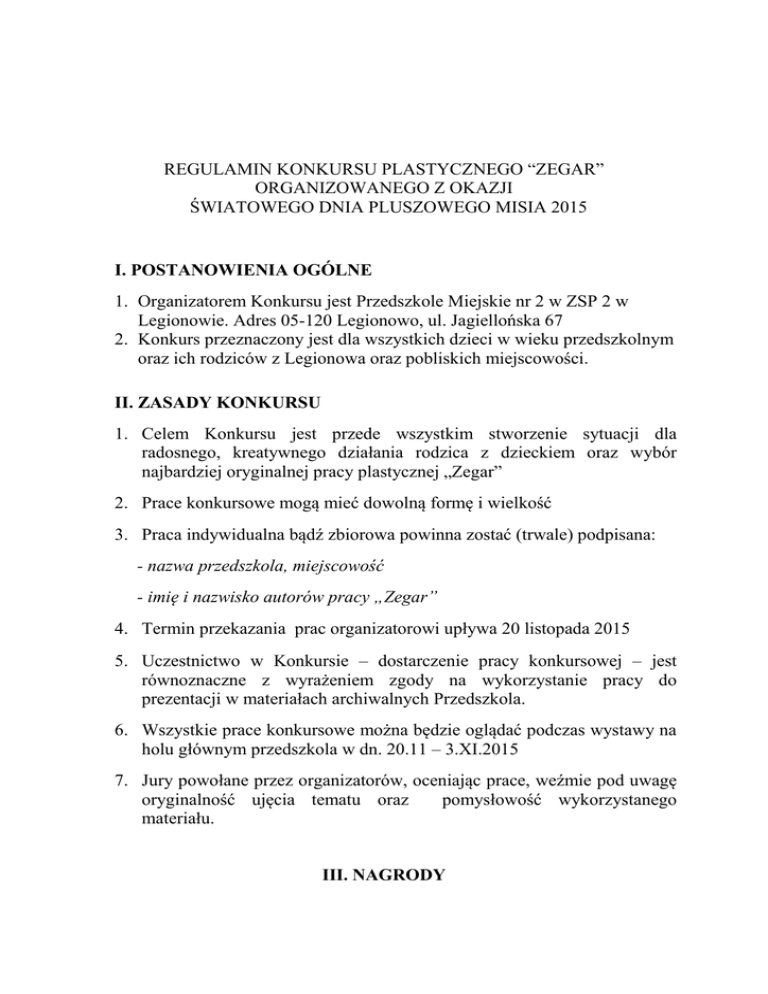 REGULAMIN KONKURSU PLASTYCZNEGO “ZEGAR”
ORGANIZOWANEGO Z OKAZJI
ŚWIATOWEGO DNIA PLUSZOWEGO MISIA 2015

I. POSTANOWIENIA OGÓLNE

1. Organizatorem Konkursu jest Przedszkole Miejskie nr 2 w ZSP 2 w Legionowie. Adres 05-120 Legionowo, ul. Jagiellońska 67
2. Konkurs przeznaczony jest dla wszystkich dzieci w wieku przedszkolnym oraz ich rodziców z Legionowa oraz pobliskich miejscowości.

II. ZASADY KONKURSU

1. Celem Konkursu jest przede wszystkim stworzenie sytuacji dla radosnego, kreatywnego działania rodzica z dzieckiem oraz wybór najbardziej oryginalnej pracy plastycznej „Zegar”
2. Prace konkursowe mogą mieć dowolną formę i wielkość
3. Praca indywidualna bądź zbiorowa powinna zostać (trwale) podpisana:
- nazwa przedszkola, miejscowość
- imię i nazwisko autorów pracy „Zegar”
4. Termin przekazania prac organizatorowi upływa 20 listopada 2015
5. Uczestnictwo w Konkursie – dostarczenie pracy konkursowej – jest równoznaczne z wyrażeniem zgody na wykorzystanie pracy do prezentacji w materiałach archiwalnych Przedszkola.
6. Wszystkie prace konkursowe można będzie oglądać podczas wystawy na holu głównym przedszkola w dn. 20.11 – 3.XI.2015
7. Jury powołane przez organizatorów, oceniając prace, weźmie pod uwagę oryginalność ujęcia tematu oraz pomysłowość wykorzystanego materiału.

III. NAGRODY